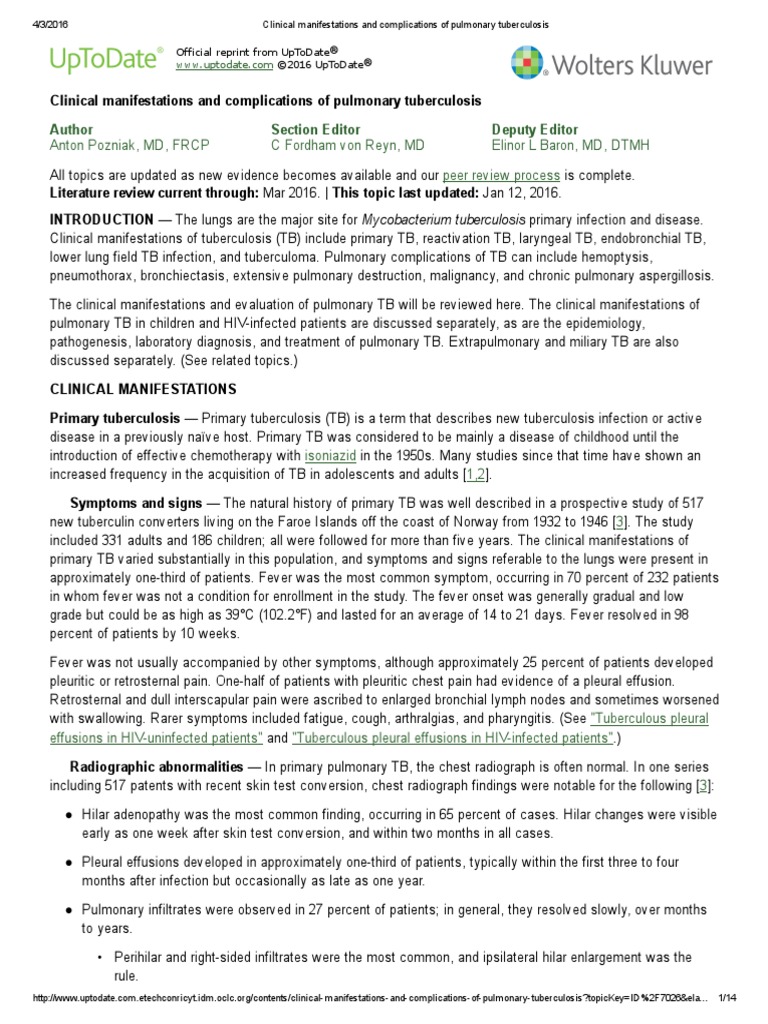 4/3/2016 Clinical manifestations and complications of pulmonary tuberculosis

UpToDate® Official reprint from UpToDate® www.uptodate.com ©2016 UpToDate®

Wolters Kluwer

Clinical manifestations and complications of pulmonary tuberculosis

Author
Anton Pozniak, MD, FRCP

Section Editor
C Fordham von Reyn, MD

Deputy Editor
Elinor L Baron, MD, DTMH

All topics are updated as new evidence becomes available and our peer review process is complete.
Literature review current through: Mar 2016. | This topic last updated: Jan 12, 2016.

INTRODUCTION — The lungs are the major site for Mycobacterium tuberculosis primary infection and disease. Clinical manifestations of tuberculosis (TB) include primary TB, reactivation TB, laryngeal TB, endobronchial TB, lower lung field TB infection, and tuberculoma. Pulmonary complications of TB can include hemoptysis, pneumothorax, bronchiectasis, extensive pulmonary destruction, malignancy, and chronic pulmonary aspergillosis.

The clinical manifestations and evaluation of pulmonary TB will be reviewed here. The clinical manifestations of pulmonary TB in children and HIV-infected patients are discussed separately, as are the epidemiology, pathogenesis, laboratory diagnosis, and treatment of pulmonary TB. Extrapulmonary and miliary TB are also discussed separately. (See related topics.)

CLINICAL MANIFESTATIONS

Primary tuberculosis — Primary tuberculosis (TB) is a term that describes new tuberculosis infection or active disease in a previously naïve host. Primary TB was considered to be mainly a disease of childhood until the introduction of effective chemotherapy with isoniazid in the 1950s. Many studies since that time have shown an increased frequency in the acquisition of TB in adolescents and adults [1,2].

Symptoms and signs — The natural history of primary TB was well described in a prospective study of 517 new tuberculin converters living on the Faroe Islands off the coast of Norway from 1932 to 1946 [3]. The study included 331 adults and 186 children; all were followed for more than five years. The clinical manifestations of primary TB varied substantially in this population, and symptoms and signs referable to the lungs were present in approximately one-third of patients. Fever was the most common symptom, occurring in 70 percent of 232 patients in whom fever was not a condition for enrollment in the study. The fever onset was generally gradual and low grade but could be as high as 39°C (102.2°F) and lasted for an average of 14 to 21 days. Fever resolved in 98 percent of patients by 10 weeks.

Fever was not usually accompanied by other symptoms, although approximately 25 percent of patients developed pleuritic or retrosternal pain. One-half of patients with pleuritic chest pain had evidence of a pleural effusion. Retrosternal and dull interscapular pain were ascribed to enlarged bronchial lymph nodes and sometimes worsened with swallowing. Rarer symptoms included fatigue, cough, arthralgias, and pharyngitis. (See "Tuberculous pleural effusions in HIV-uninfected patients" and "Tuberculous pleural effusions in HIV-infected patients".)

Radiographic abnormalities — In primary pulmonary TB, the chest radiograph is often normal. In one series including 517 patents with recent skin test conversion, chest radiograph findings were notable for the following [3]:

• Hilar adenopathy was the most common finding, occurring in 65 percent of cases. Hilar changes were visible early as one week after skin test conversion, and within two months in all cases.

• Pleural effusions developed in approximately one-third of patients, typically within the first three to four months after infection but occasionally as late as one year.

• Pulmonary infiltrates were observed in 27 percent of patients; in general, they resolved slowly, over months to years.

• Perihilar and right-sided infiltrates were the most common, and ipsilateral hilar enlargement was the rule.

http://www.uptodate.com.etechconricyt.idm.oclc.org/contents/clinical-manifestations-and-complications-of-pulmonary-tuberculosis?topicKey=ID%2F7026&ela... 1/14